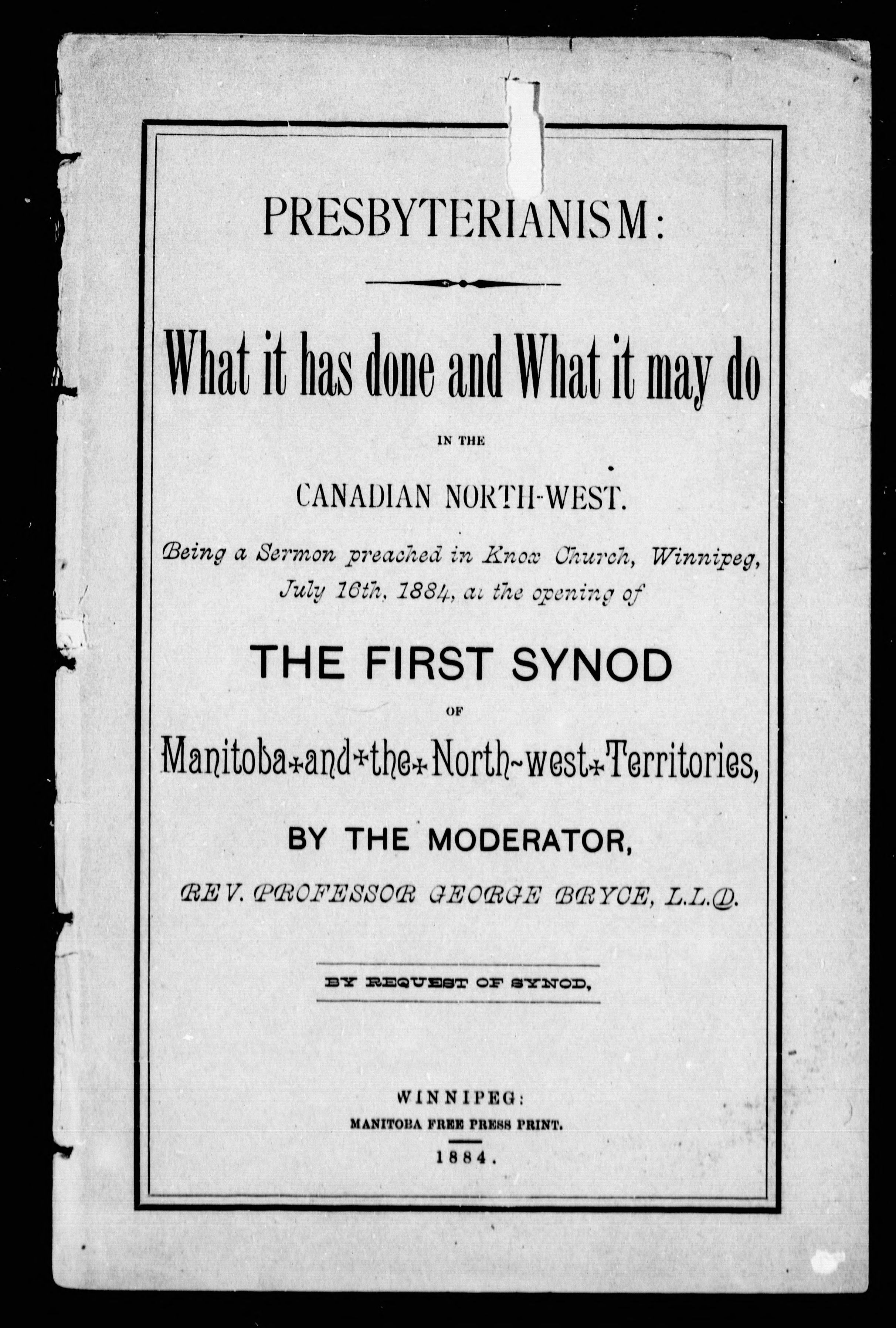 PRESBYTERIANISM:

What it has done and What it may do

IN THE

CANADIAN NORTH-WEST.

Being a Sermon preached in Knox Church, Winnipeg, July 16th, 1884, at the opening of

THE FIRST SYNOD

OF

Manitoba and the North-west Territories,

BY THE MODERATOR,

REV. PROFESSOR GEORGE BRYCE, L.L.D.

BY REQUEST OF SYNOD,

WINNIPEG:
MANITOBA FREE PRESS PRINT.
1884.